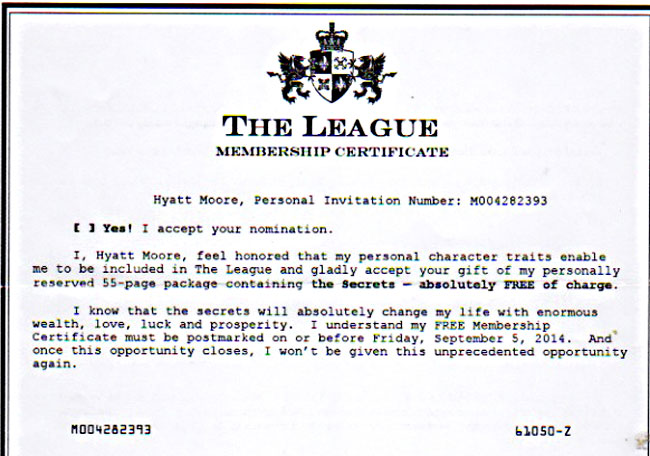 THE LEAGUE
MEMBERSHIP CERTIFICATE

Hyatt Moore, Personal Invitation Number: M004282393

[ ] Yes! I accept your nomination.

I, Hyatt Moore, feel honored that my personal character traits enable me to be included in The League and gladly accept your gift of my personally reserved 55-page package containing the Secrets — absolutely FREE of charge.

I know that the secrets will absolutely change my life with enormous wealth, love, luck and prosperity. I understand my FREE Membership Certificate must be postmarked on or before Friday, September 5, 2014. And once this opportunity closes, I won't be given this unprecedented opportunity again.

M004282393

61050-Z